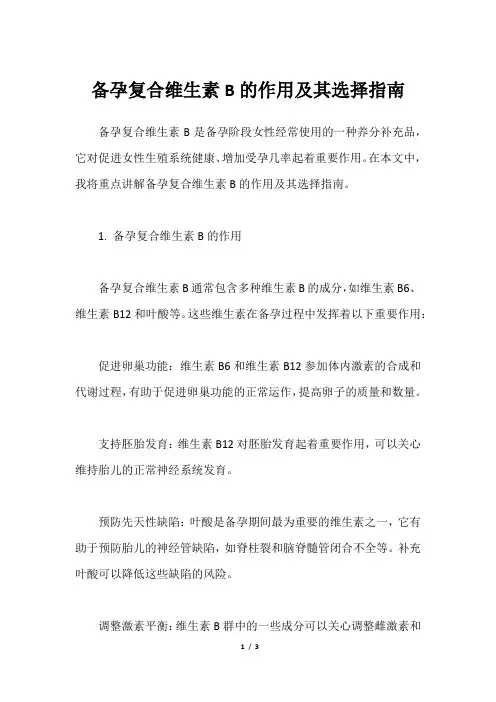 备孕复合维生素 B 的作用及其选择指南

备孕复合维生素 B 是备孕阶段女性经常使用的一种养分补充品，它对促进女性生殖系统健康、增加受孕几率起着重要作用。在本文中，我将重点讲解备孕复合维生素 B 的作用及其选择指南。

1. 备孕复合维生素 B 的作用

备孕复合维生素 B 通常包含多种维生素 B 的成分，如维生素 B6、维生素 B12 和叶酸等。这些维生素在备孕过程中发挥着以下重要作用：

促进卵巢功能：维生素 B6 和维生素 B12 参加体内激素的合成和代谢过程，有助于促进卵巢功能的正常运作，提高卵子的质量和数量。

支持胚胎发育：维生素 B12 对胚胎发育起着重要作用，可以关心维持胎儿的正常神经系统发育。

预防先天性缺陷：叶酸是备孕期间最为重要的维生素之一，它有助于预防胎儿的神经管缺陷，如脊柱裂和脑脊髓管闭合不全等。补充叶酸可以降低这些缺陷的风险。

调整激素平衡：维生素 B 群中的一些成分可以关心调整雌激素和

1 / 3